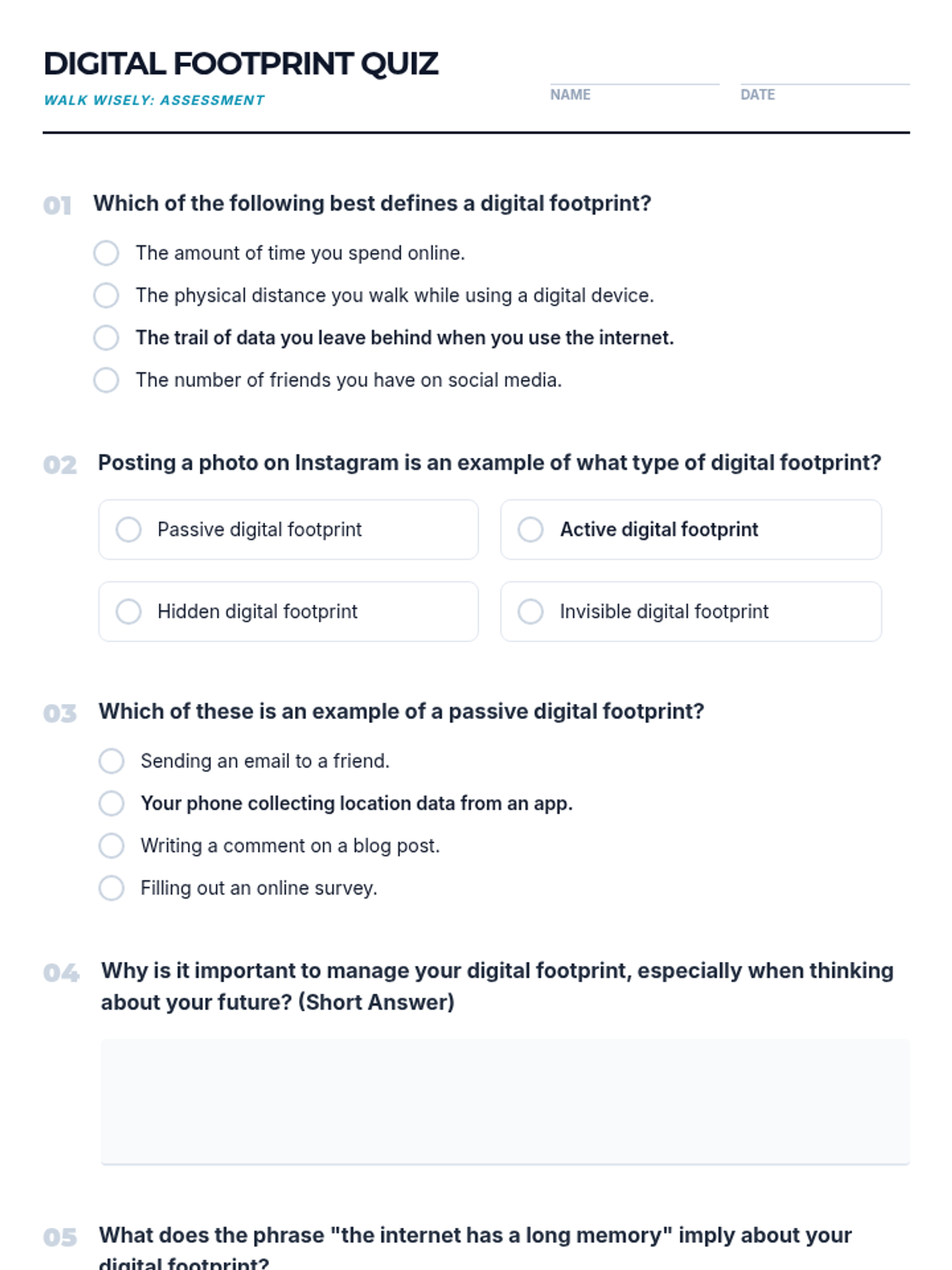 DIGITAL FOOTPRINT QUIZ

WALK WISELY: ASSESSMENT

NAME

DATE

01 Which of the following best defines a digital footprint?

The amount of time you spend online.

The physical distance you walk while using a digital device.

The trail of data you leave behind when you use the internet.

The number of friends you have on social media.

02 Posting a photo on Instagram is an example of what type of digital footprint?

Passive digital footprint

Active digital footprint

Hidden digital footprint

Invisible digital footprint

03 Which of these is an example of a passive digital footprint?

Sending an email to a friend.

Your phone collecting location data from an app.

Writing a comment on a blog post.

Filling out an online survey.

04 Why is it important to manage your digital footprint, especially when thinking about your future? (Short Answer)

05 What does the phrase "the internet has a long memory" imply about your digital footprint?